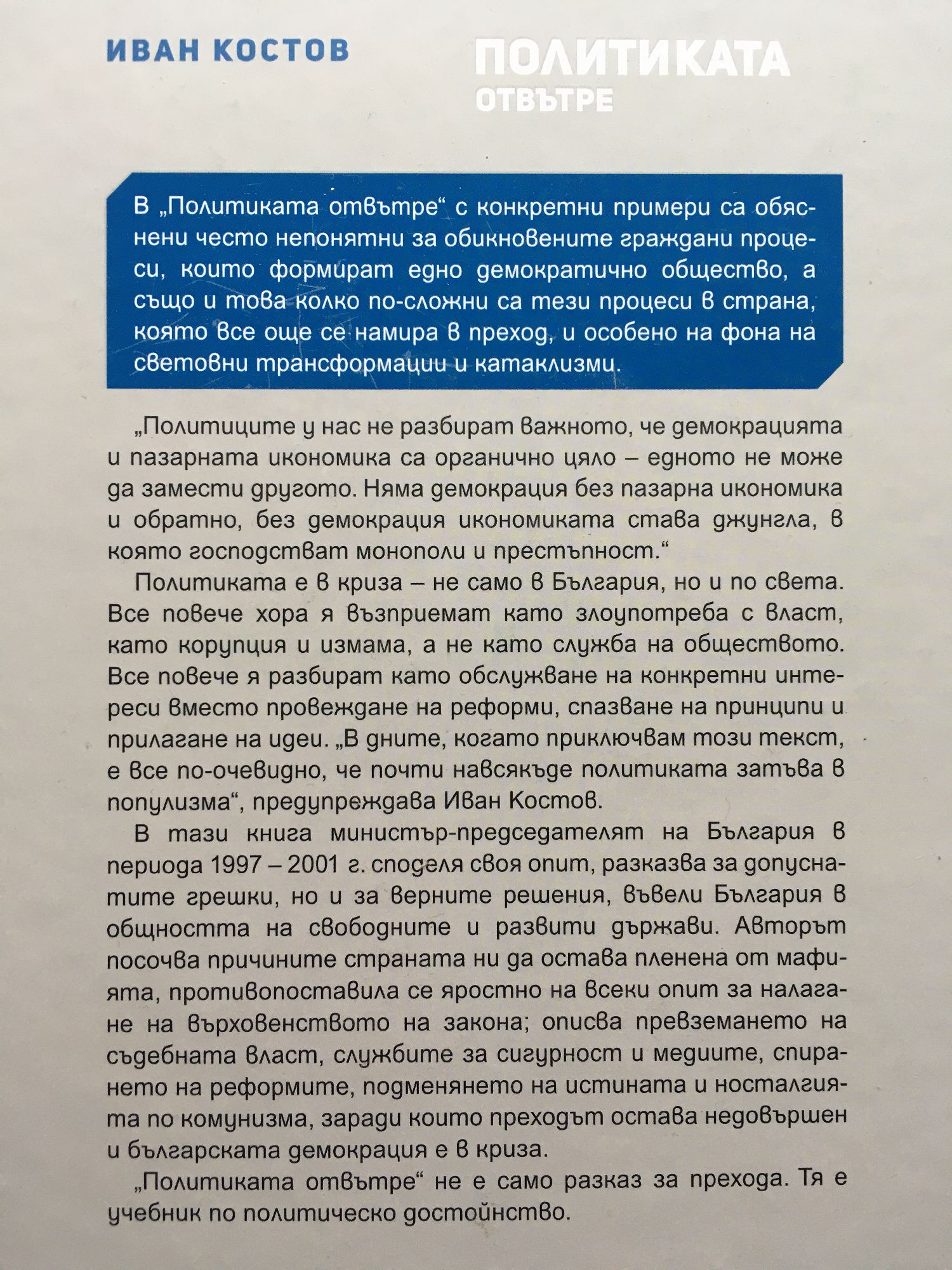 ИВАН КОСТОВ

ПОЛИТИКАТА
ОТВЪТРЕ

В „Политиката отвътре“ с конкретни примери са обяснени често непонятни за обикновените граждани процеси, които формират едно демократично общество, а също и това колко по-сложни са тези процеси в страна, която все още се намира в преход, и особено на фона на световни трансформации и катаклизми.

„Политиците у нас не разбират важното, че демокрацията и пазарната икономика са органично цяло – едното не може да замести другото. Няма демокрация без пазарна икономика и обратно, без демокрация икономиката става джунгла, в която господстват монополи и престъпност.“

Политиката е в криза – не само в България, но и по света. Все повече хора я възприемат като злоупотреба с власт, като корупция и измама, а не като служба на обществото. Все повече я разбират като обслужване на конкретни интереси вместо провеждане на реформи, спазване на принципи и прилагане на идеи. „В дните, когато приключвам този текст, е все по-очевидно, че почти навсякъде политиката затъва в популизма“, предупреждава Иван Костов.

В тази книга министър-председателят на България в периода 1997 – 2001 г. споделя своя опит, разказва за допуснатите грешки, но и за верните решения, въвели България в общността на свободните и развити държави. Авторът посочва причините страната ни да остава пленена от мафията, противопоставила се яростно на всеки опит за налагане на върховенството на закона; описва превземането на съдебната власт, службите за сигурност и медиите, спирането на реформите, подменянето на истината и носталгията по комунизма, заради които преходът остава недовършен и българската демокрация е в криза.

„Политиката отвътре“ не е само разказ за прехода. Тя е учебник по политическо достойнство.